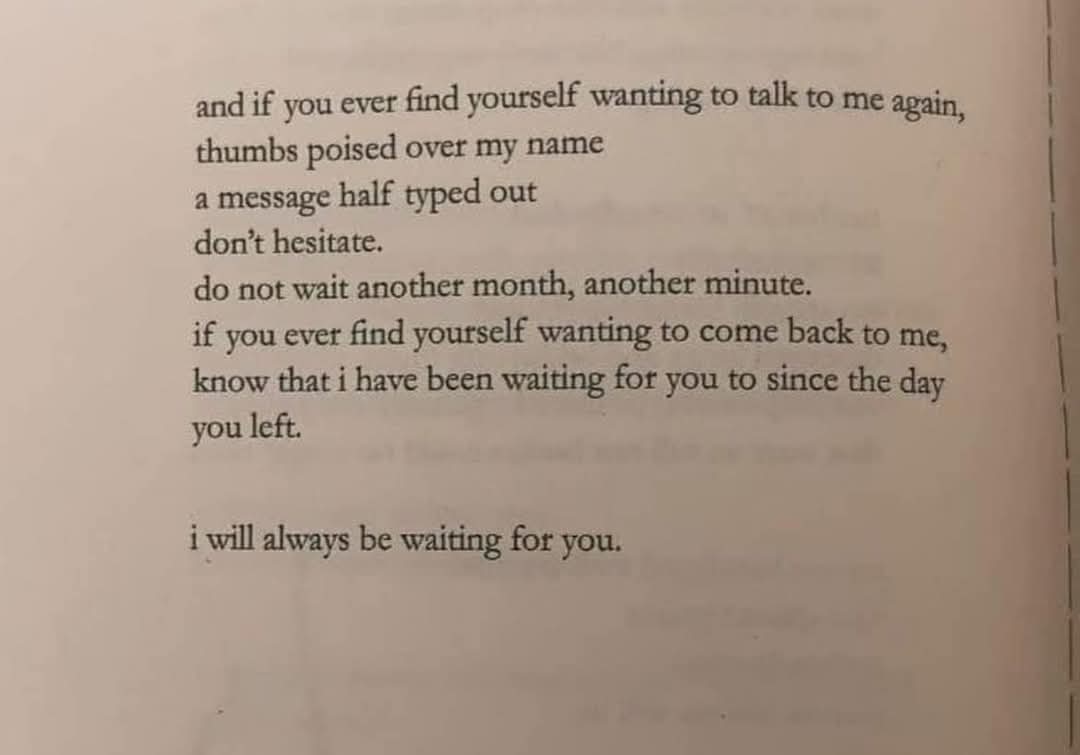 and if you ever find yourself wanting to talk to me again,
thumbs poised over my name
a message half typed out
don't hesitate.
do not wait another month, another minute.
if you ever find yourself wanting to come back to me,
know that i have been waiting for you to since the day
you left.

i will always be waiting for you.